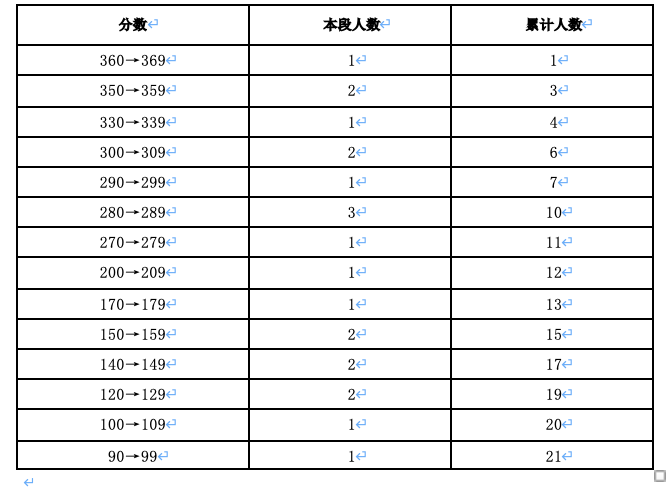 | 分数 | 本段人数 | 累计人数 |
|---|---|---|
| 360→369 | 1 | 1 |
| 350→359 | 2 | 3 |
| 330→339 | 1 | 4 |
| 300→309 | 2 | 6 |
| 290→299 | 1 | 7 |
| 280→289 | 3 | 10 |
| 270→279 | 1 | 11 |
| 200→209 | 1 | 12 |
| 170→179 | 1 | 13 |
| 150→159 | 2 | 15 |
| 140→149 | 2 | 17 |
| 120→129 | 2 | 19 |
| 100→109 | 1 | 20 |
| 90→99 | 1 | 21 |